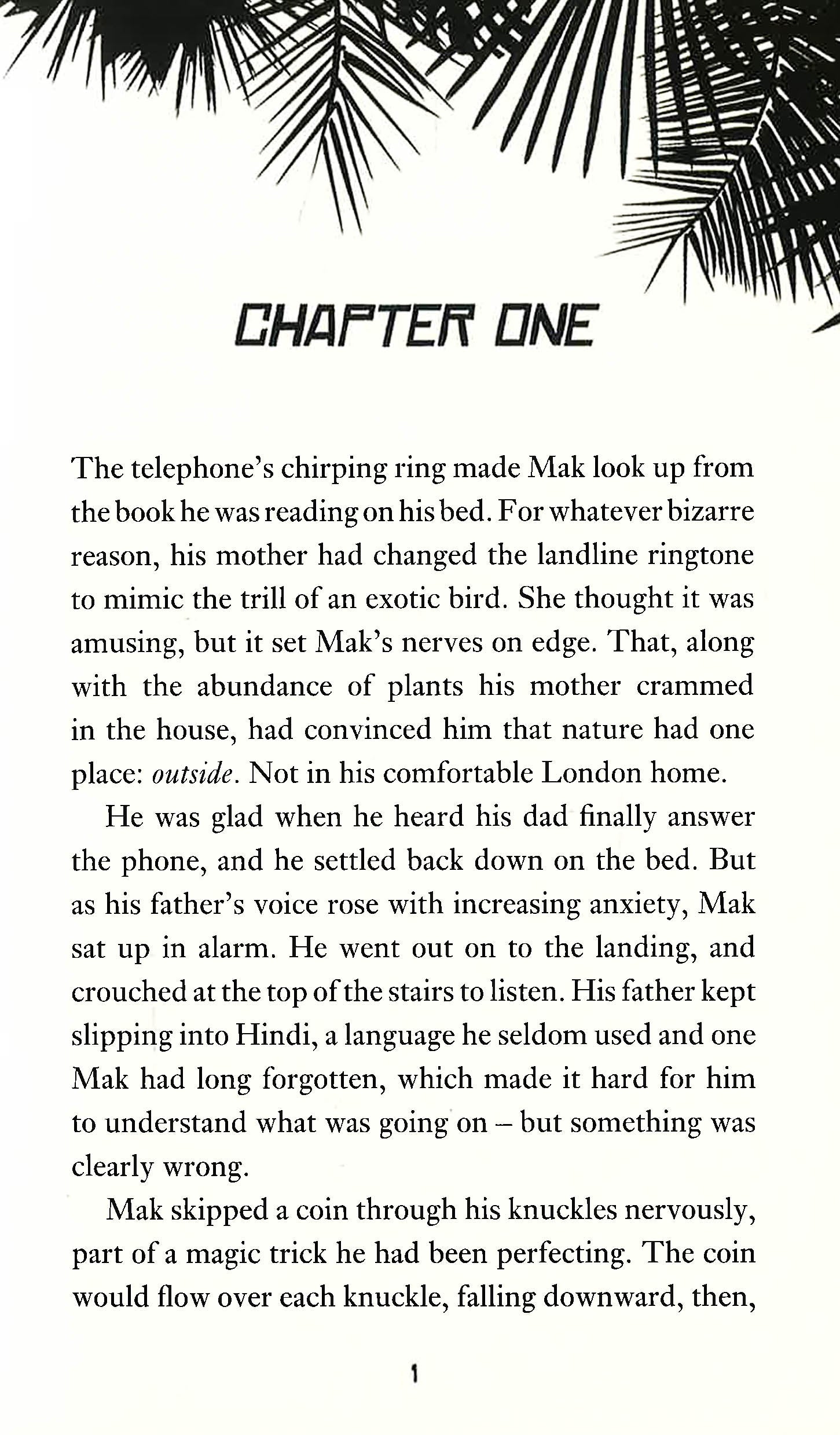 CHAPTER ONE

The telephone's chirping ring made Mak look up from the book he was reading on his bed. For whatever bizarre reason, his mother had changed the landline ringtone to mimic the trill of an exotic bird. She thought it was amusing, but it set Mak's nerves on edge. That, along with the abundance of plants his mother crammed in the house, had convinced him that nature had one place: outside. Not in his comfortable London home.

He was glad when he heard his dad finally answer the phone, and he settled back down on the bed. But as his father's voice rose with increasing anxiety, Mak sat up in alarm. He went out on to the landing, and crouched at the top of the stairs to listen. His father kept slipping into Hindi, a language he seldom used and one Mak had long forgotten, which made it hard for him to understand what was going on – but something was clearly wrong.

Mak skipped a coin through his knuckles nervously, part of a magic trick he had been perfecting. The coin would flow over each knuckle, falling downward, then,

1